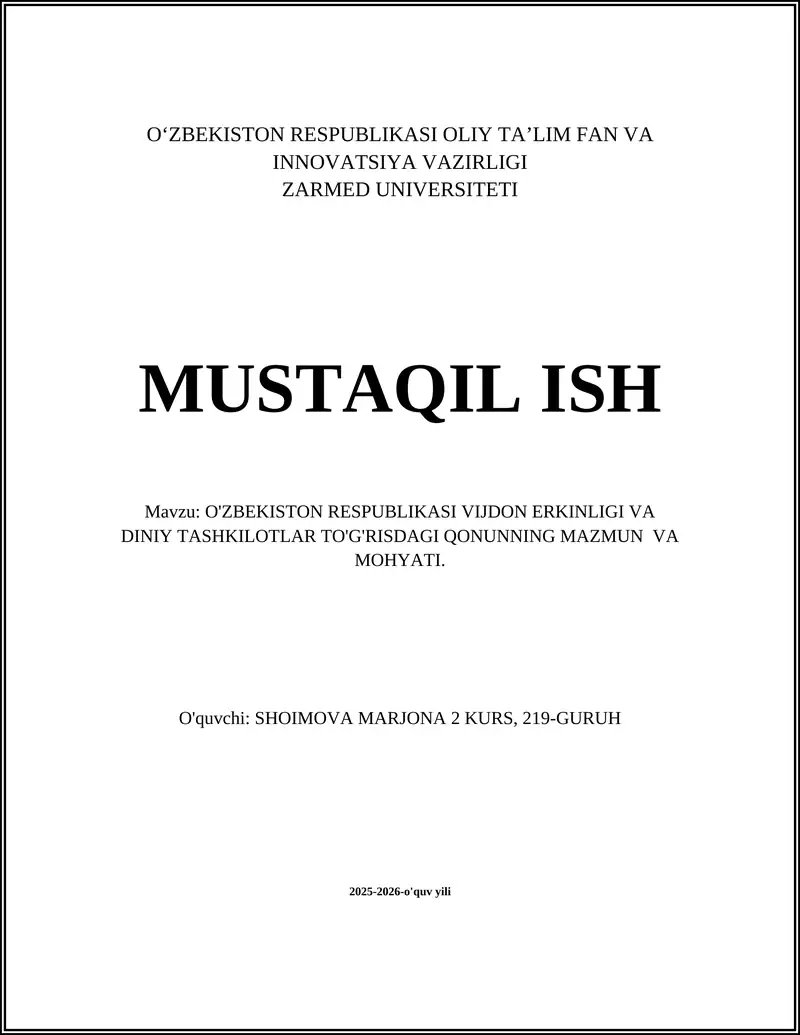 O‘ZBEKISTON RESPUBLIKASI OLIY TA’LIM FAN VA INNOVATSIYA VAZIRLIGI
ZARMED UNIVERSITETI

MUSTAQIL ISH

Mavzu: O'ZBEKISTON RESPUBLIKASI VIJDON ERKINLIGI VA DINIY TASHKILOTLAR TO'G'RISDAGI QONUNNING MAZMUN VA MOHYATI.

O'quvchi: SHOIMOVA MARJONA 2 KURS, 219-GURUH

2025-2026-o'quv yili